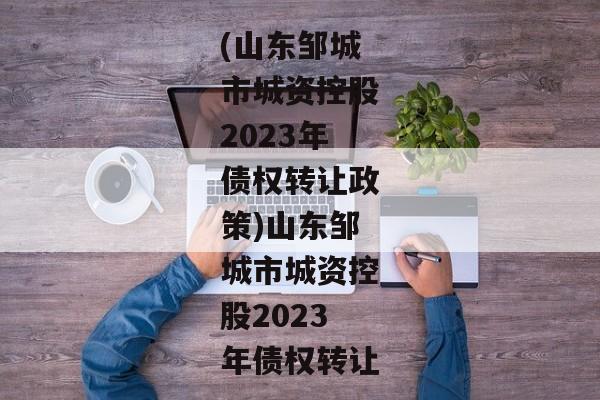 (山东邹城市城资控股2023年债权转让政策)山东邹城市城资控股2023年债权转让